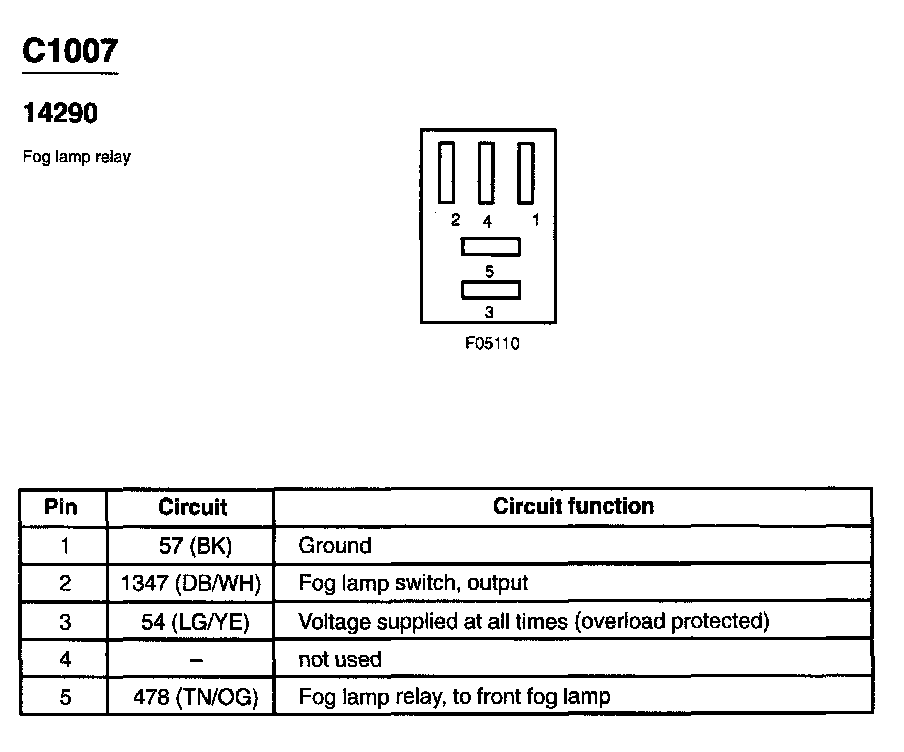 C1007

14290

Fog lamp relay

2 4 1

5

3

F05110

| Pin | Circuit | Circuit function |
|---|---|---|
| 1 | 57 (BK) | Ground |
| 2 | 1347 (DB/WH) | Fog lamp switch, output |
| 3 | 54 (LG/YE) | Voltage supplied at all times (overload protected) |
| 4 | – | not used |
| 5 | 478 (TN/OG) | Fog lamp relay, to front fog lamp |